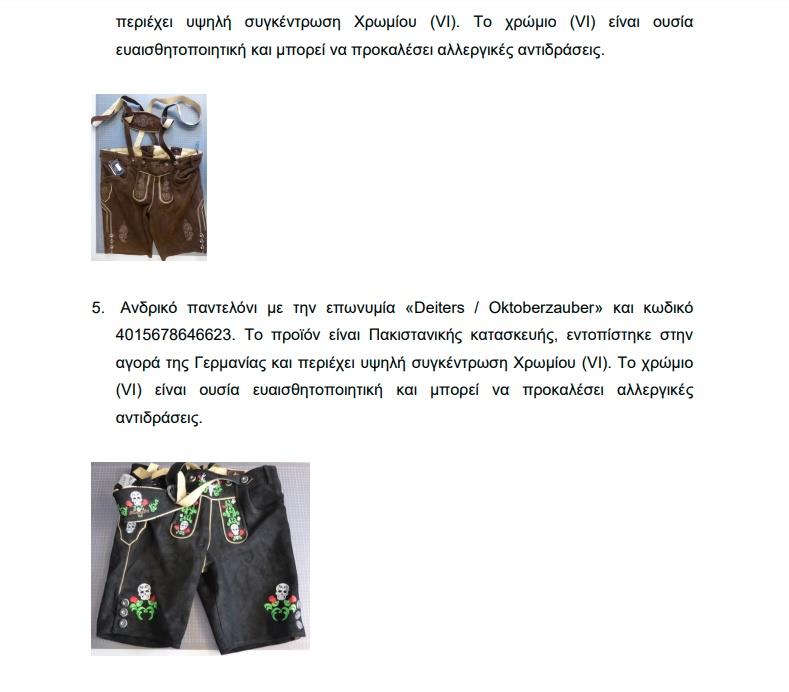 περιέχει υψηλή συγκέντρωση Χρωμίου (VI). Το χρώμιο (VI) είναι ουσία ευαισθητοποιητική και μπορεί να προκαλέσει αλλεργικές αντιδράσεις.

5. Ανδρικό παντελόνι με την επωνυμία «Deiters / Oktoberzauber» και κωδικό 4015678646623. Το προϊόν είναι Πακιστανικής κατασκευής, εντοπίστηκε στην αγορά της Γερμανίας και περιέχει υψηλή συγκέντρωση Χρωμίου (VI). Το χρώμιο (VI) είναι ουσία ευαισθητοποιητική και μπορεί να προκαλέσει αλλεργικές αντιδράσεις.